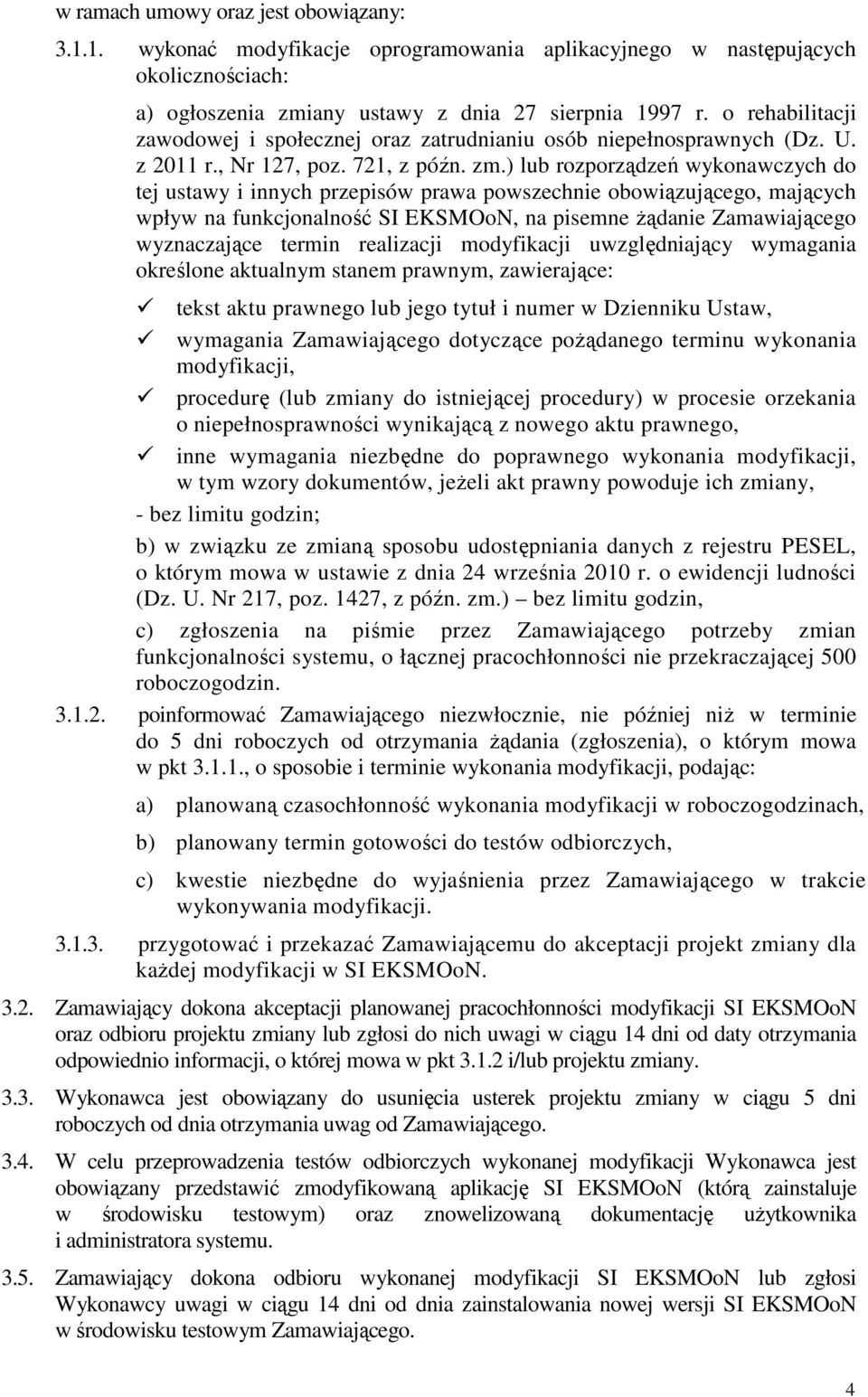 w ramach umowy oraz jest obowiązany:

3.1.1. wykonać modyfikacje oprogramowania aplikacyjnego w następujących okolicznościach:

a) ogłoszenia zmiany ustawy z dnia 27 sierpnia 1997 r. o rehabilitacji zawodowej i społecznej oraz zatrudnianiu osób niepełnosprawnych (Dz. U. z 2011 r., Nr 127, poz. 721, z późn. zm.) lub rozporządzeń wykonawczych do tej ustawy i innych przepisów prawa powszechnie obowiązującego, mających wpływ na funkcjonalność SI EKSMOoN, na pisemne żądanie Zamawiającego wyznaczające termin realizacji modyfikacji uwzględniający wymagania określone aktualnym stanem prawnym, zawierające:

✓ tekst aktu prawnego lub jego tytuł i numer w Dzienniku Ustaw,

✓ wymagania Zamawiającego dotyczące pożądanego terminu wykonania modyfikacji,

✓ procedurę (lub zmiany do istniejącej procedury) w procesie orzekania o niepełnosprawności wynikającą z nowego aktu prawnego,

✓ inne wymagania niezbędne do poprawnego wykonania modyfikacji, w tym wzory dokumentów, jeżeli akt prawny powoduje ich zmiany,

- bez limitu godzin;

b) w związku ze zmianą sposobu udostępniania danych z rejestru PESEL, o którym mowa w ustawie z dnia 24 września 2010 r. o ewidencji ludności (Dz. U. Nr 217, poz. 1427, z późn. zm.) – bez limitu godzin,

c) zgłoszenia na piśmie przez Zamawiającego potrzeby zmian funkcjonalności systemu, o łącznej pracochłonności nie przekraczającej 500 roboczogodzin.

3.1.2. poinformować Zamawiającego niezwłocznie, nie później niż w terminie do 5 dni roboczych od otrzymania żądania (zgłoszenia), o którym mowa w pkt 3.1.1., o sposobie i terminie wykonania modyfikacji, podając:

a) planowaną czasochłonność wykonania modyfikacji w roboczogodzinach,

b) planowany termin gotowości do testów odbiorczych,

c) kwestie niezbędne do wyjaśnienia przez Zamawiającego w trakcie wykonywania modyfikacji.

3.1.3. przygotować i przekazać Zamawiającemu do akceptacji projekt zmiany dla każdej modyfikacji w SI EKSMOoN.

3.2. Zamawiający dokona akceptacji planowanej pracochłonności modyfikacji SI EKSMOoN oraz odbioru projektu zmiany lub zgłosi do nich uwagi w ciągu 14 dni od daty otrzymania odpowiednio informacji, o której mowa w pkt 3.1.2 i/lub projektu zmiany.

3.3. Wykonawca jest obowiązany do usunięcia usterek projektu zmiany w ciągu 5 dni roboczych od dnia otrzymania uwag od Zamawiającego.

3.4. W celu przeprowadzenia testów odbiorczych wykonanej modyfikacji Wykonawca jest obowiązany przedstawić zmodyfikowaną aplikację SI EKSMOoN (którą zainstaluje w środowisku testowym) oraz znowelizowaną dokumentację użytkownika i administratora systemu.

3.5. Zamawiający dokona odbioru wykonanej modyfikacji SI EKSMOoN lub zgłosi Wykonawcy uwagi w ciągu 14 dni od dnia zainstalowania nowej wersji SI EKSMOoN w środowisku testowym Zamawiającego.

4